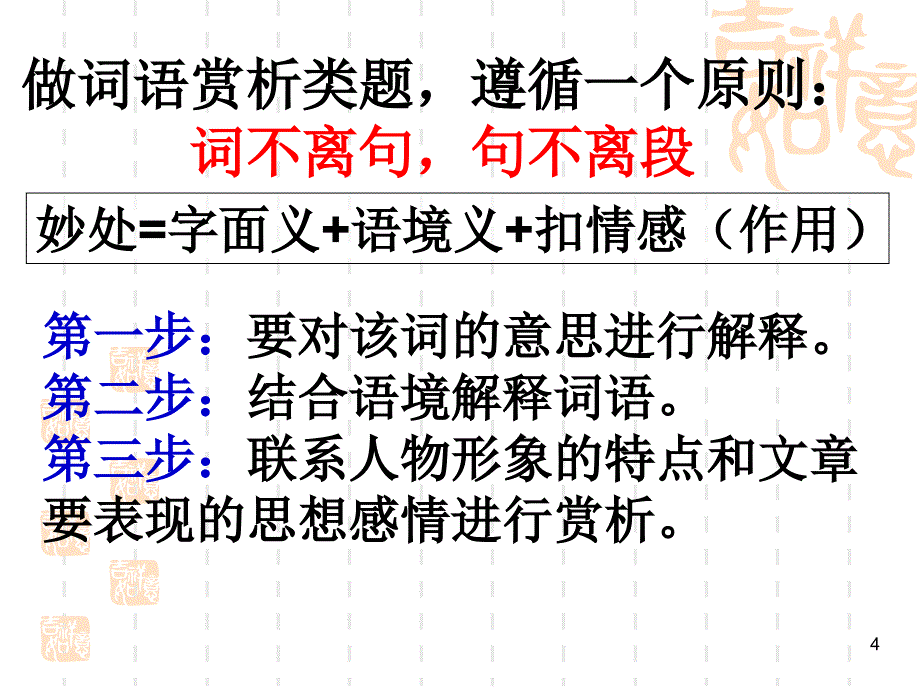 做词语赏析类题，遵循一个原则：
词不离句，句不离段

妙处=字面义+语境义+扣情感（作用）

第一步：要对该词的意思进行解释。
第二步：结合语境解释词语。
第三步：联系人物形象的特点和文章要表现的思想感情进行赏析。

4